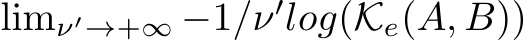 $\lim_{\nu' \to +\infty} -1/\nu' log(\mathcal{K}_e(A, B))$